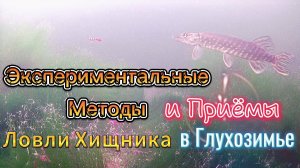 Экспериментальные Методы и Приёмы Ловли Хищника в Глухозимье